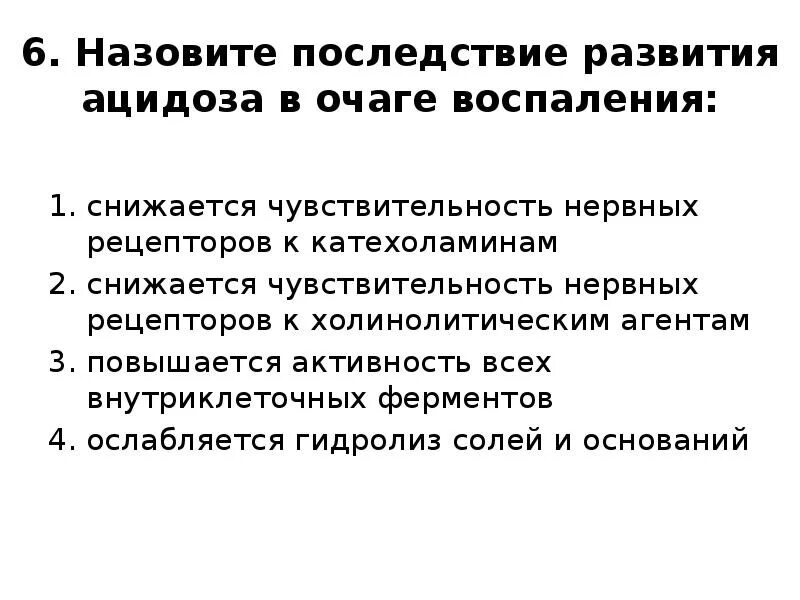 6. Назовите последствие развития ацидоза в очаге воспаления:

1. снижается чувствительность нервных рецепторов к катехоламинам
2. снижается чувствительность нервных рецепторов к холинолитическим агентам
3. повышается активность всех внутриклеточных ферментов
4. ослабляется гидролиз солей и оснований